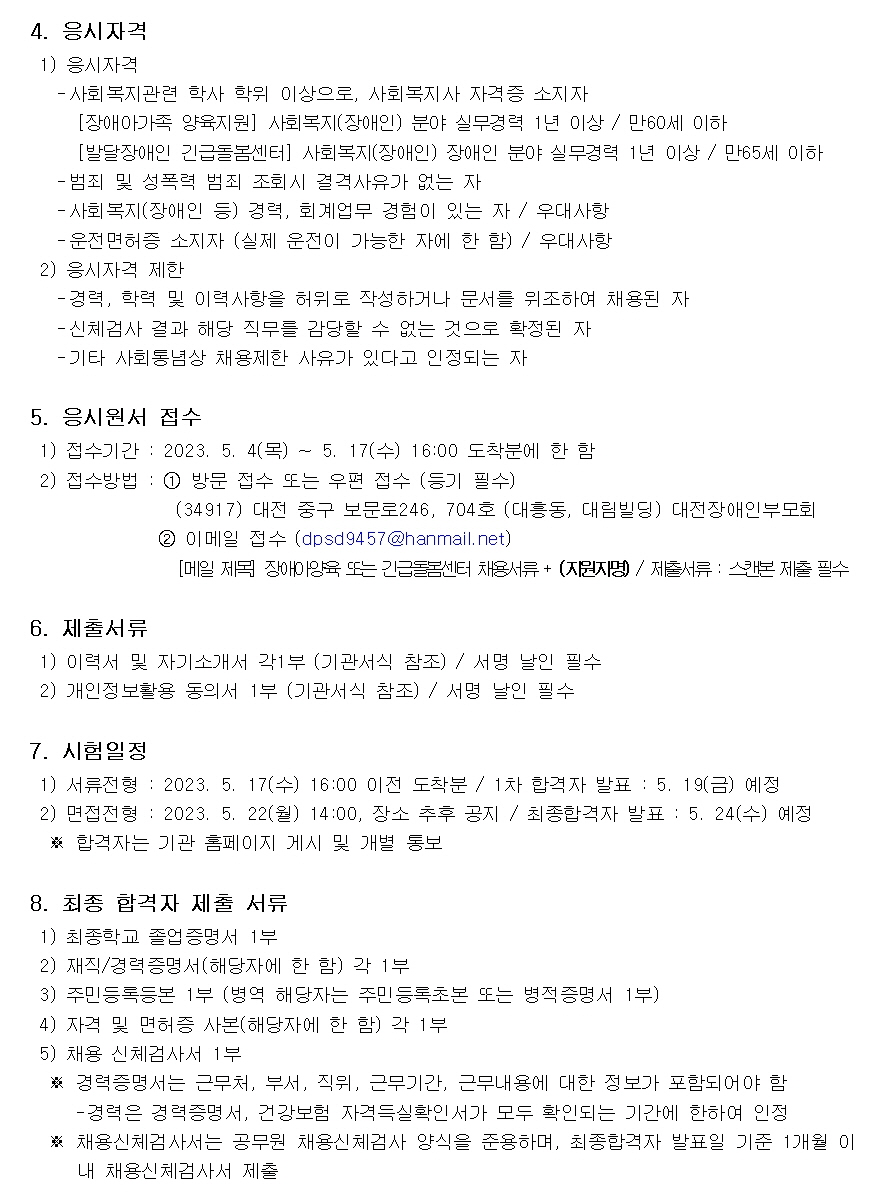 4. 응시자격

1) 응시자격

-사회복지관련 학사 학위 이상으로, 사회복지사 자격증 소지자

[장애아가족 양육지원] 사회복지(장애인) 분야 실무경력 1년 이상 / 만60세 이하

[발달장애인 긴급돌봄센터] 사회복지(장애인) 장애인 분야 실무경력 1년 이상 / 만65세 이하

-범죄 및 성폭력 범죄 조회시 결격사유가 없는 자

-사회복지(장애인 등) 경력, 회계업무 경험이 있는 자 / 우대사항

-운전면허증 소지자 (실제 운전이 가능한 자에 한 함) / 우대사항

2) 응시자격 제한

-경력, 학력 및 이력사항을 허위로 작성하거나 문서를 위조하여 채용된 자

-신체검사 결과 해당 직무를 감당할 수 없는 것으로 확정된 자

-기타 사회통념상 채용제한 사유가 있다고 인정되는 자

5. 응시원서 접수

1) 접수기간 : 2023. 5. 4(목) ~ 5. 17(수) 16:00 도착분에 한 함

2) 접수방법 : ① 방문 접수 또는 우편 접수 (등기 필수)

(34917) 대전 중구 보문로246, 704호 (대흥동, 대림빌딩) 대전장애인부모회

② 이메일 접수 (dpsd9457@hanmail.net)

[메일 제목] 장애아양육 또는 긴급돌봄센터 채용서류 + (지원자명) / 제출서류 : 스캔본 제출 필수

6. 제출서류

1) 이력서 및 자기소개서 각1부 (기관서식 참조) / 서명 날인 필수

2) 개인정보활용 동의서 1부 (기관서식 참조) / 서명 날인 필수

7. 시험일정

1) 서류전형 : 2023. 5. 17(수) 16:00 이전 도착분 / 1차 합격자 발표 : 5. 19(금) 예정

2) 면접전형 : 2023. 5. 22(월) 14:00, 장소 추후 공지 / 최종합격자 발표 : 5. 24(수) 예정

※ 합격자는 기관 홈페이지 게시 및 개별 통보

8. 최종 합격자 제출 서류

1) 최종학교 졸업증명서 1부

2) 재직/경력증명서(해당자에 한 함) 각 1부

3) 주민등록등본 1부 (병역 해당자는 주민등록초본 또는 병적증명서 1부)

4) 자격 및 면허증 사본(해당자에 한 함) 각 1부

5) 채용 신체검사서 1부

※ 경력증명서는 근무처, 부서, 직위, 근무기간, 근무내용에 대한 정보가 포함되어야 함

-경력은 경력증명서, 건강보험 자격득실확인서가 모두 확인되는 기간에 한하여 인정

※ 채용신체검사서는 공무원 채용신체검사 양식을 준용하며, 최종합격자 발표일 기준 1개월 이내 채용신체검사서 제출